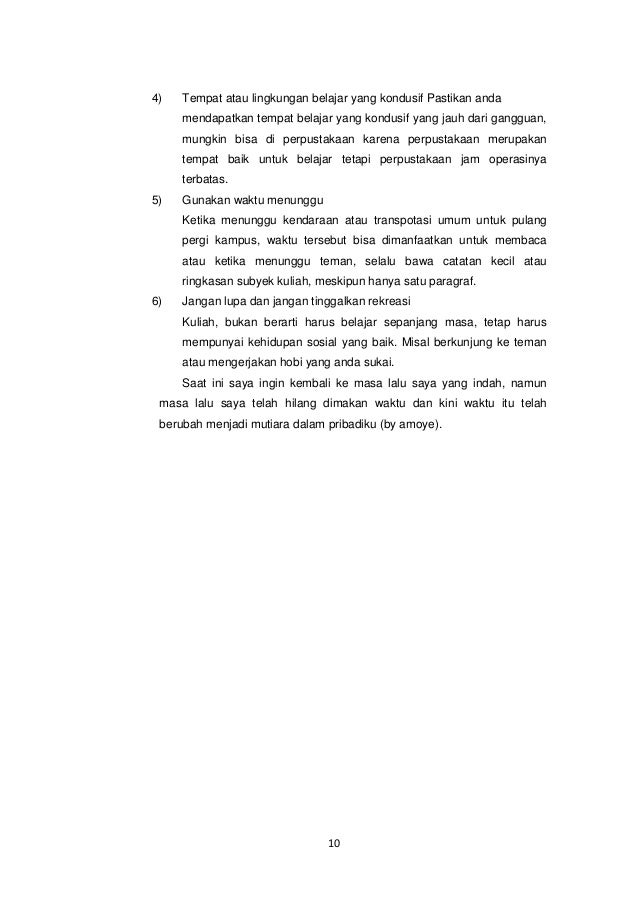 4) Tempat atau lingkungan belajar yang kondusif Pastikan anda mendapatkan tempat belajar yang kondusif yang jauh dari gangguan, mungkin bisa di perpustakaan karena perpustakaan merupakan tempat baik untuk belajar tetapi perpustakaan jam operasinya terbatas.

5) Gunakan waktu menunggu
Ketika menunggu kendaraan atau transpotasi umum untuk pulang pergi kampus, waktu tersebut bisa dimanfaatkan untuk membaca atau ketika menunggu teman, selalu bawa catatan kecil atau ringkasan subyek kuliah, meskipun hanya satu paragraf.

6) Jangan lupa dan jangan tinggalkan rekreasi
Kuliah, bukan berarti harus belajar sepanjang masa, tetap harus mempunyai kehidupan sosial yang baik. Misal berkunjung ke teman atau mengerjakan hobi yang anda sukai.

Saat ini saya ingin kembali ke masa lalu saya yang indah, namun masa lalu saya telah hilang dimakan waktu dan kini waktu itu telah berubah menjadi mutiara dalam pribadiku (by amoye).

10